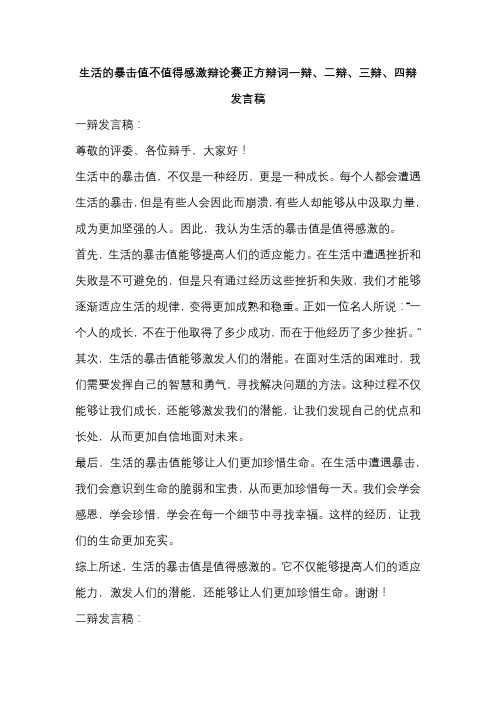 生活的暴击值不值得感激辩论赛正方辩词一辩、二辩、三辩、四辩发言稿

一辩发言稿：

尊敬的评委、各位辩手，大家好！

生活中的暴击值，不仅是一种经历，更是一种成长。每个人都会遭遇生活的暴击，但是有些人会因此而崩溃，有些人却能够从中汲取力量，成为更加坚强的人。因此，我认为生活的暴击值是值得感激的。

首先，生活的暴击值能够提高人们的适应能力。在生活中遭遇挫折和失败是不可避免的，但是只有通过经历这些挫折和失败，我们才能够逐渐适应生活的规律，变得更加成熟和稳重。正如一位名人所说："一个人的成长，不在于他取得了多少成功，而在于他经历了多少挫折。"

其次，生活的暴击值能够激发人们的潜能。在面对生活的困难时，我们需要发挥自己的智慧和勇气，寻找解决问题的方法。这种过程不仅能够让我们成长，还能够激发我们的潜能，让我们发现自己的优点和长处，从而更加自信地面对未来。

最后，生活的暴击值能够让人们更加珍惜生命。在生活中遭遇暴击，我们会意识到生命的脆弱和宝贵，从而更加珍惜每一天。我们会学会感恩，学会珍惜，学会在每一个细节中寻找幸福。这样的经历，让我们的生命更加充实。

综上所述，生活的暴击值是值得感激的。它不仅能够提高人们的适应能力，激发人们的潜能，还能够让人们更加珍惜生命。谢谢！

二辩发言稿：